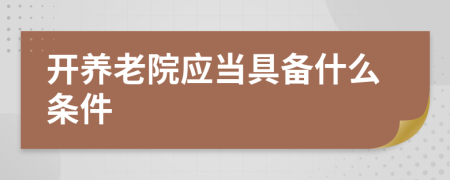 开养老院应当具备什么条件